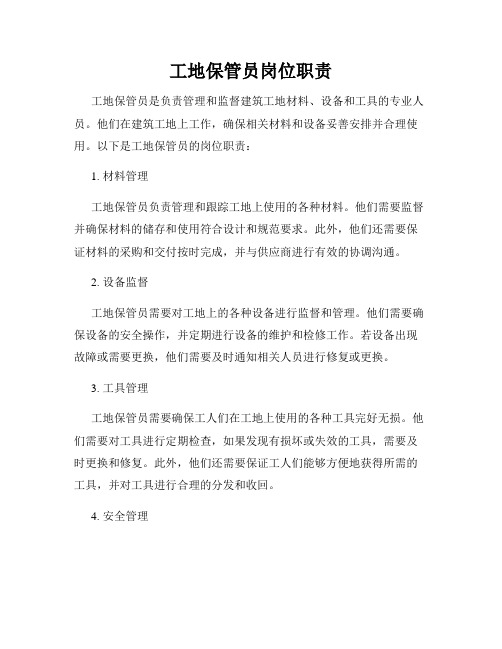 工地保管员岗位职责

工地保管员是负责管理和监督建筑工地材料、设备和工具的专业人员。他们在建筑工地上工作，确保相关材料和设备妥善安排并合理使用。以下是工地保管员的岗位职责：

1. 材料管理

工地保管员负责管理和跟踪工地上使用的各种材料。他们需要监督并确保材料的储存和使用符合设计和规范要求。此外，他们还需要保证材料的采购和交付按时完成，并与供应商进行有效的协调沟通。

2. 设备监督

工地保管员需要对工地上的各种设备进行监督和管理。他们需要确保设备的安全操作，并定期进行设备的维护和检修工作。若设备出现故障或需要更换，他们需要及时通知相关人员进行修复或更换。

3. 工具管理

工地保管员需要确保工人们在工地上使用的各种工具完好无损。他们需要对工具进行定期检查，如果发现有损坏或失效的工具，需要及时更换和修复。此外，他们还需要保证工人们能够方便地获得所需的工具，并对工具进行合理的分发和收回。

4. 安全管理